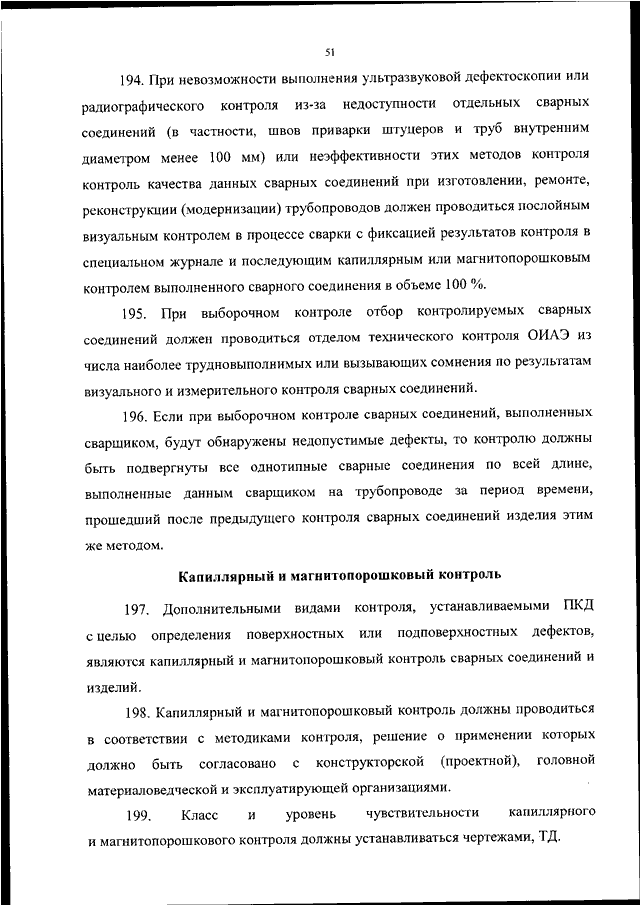 51

194. При невозможности выполнения ультразвуковой дефектоскопии или радиографического контроля из-за недоступности отдельных сварных соединений (в частности, швов приварки штуцеров и труб внутренним диаметром менее 100 мм) или неэффективности этих методов контроля контроль качества данных сварных соединений при изготовлении, ремонте, реконструкции (модернизации) трубопроводов должен проводиться послойным визуальным контролем в процессе сварки с фиксацией результатов контроля в специальном журнале и последующим капиллярным или магнитопорошковым контролем выполненного сварного соединения в объеме 100 %.

195. При выборочном контроле отбор контролируемых сварных соединений должен проводиться отделом технического контроля ОИАЭ из числа наиболее трудновыполнимых или вызывающих сомнения по результатам визуального и измерительного контроля сварных соединений.

196. Если при выборочном контроле сварных соединений, выполненных сварщиком, будут обнаружены недопустимые дефекты, то контролю должны быть подвергнуты все однотипные сварные соединения по всей длине, выполненные данным сварщиком на трубопроводе за период времени, прошедший после предыдущего контроля сварных соединений изделия этим же методом.

Капиллярный и магнитопорошковый контроль

197. Дополнительными видами контроля, устанавливаемыми ПКД с целью определения поверхностных или подповерхностных дефектов, являются капиллярный и магнитопорошковый контроль сварных соединений и изделий.

198. Капиллярный и магнитопорошковый контроль должны проводиться в соответствии с методиками контроля, решение о применении которых должно быть согласовано с конструкторской (проектной), головной материаловедческой и эксплуатирующей организациями.

199. Класс и уровень чувствительности капиллярного и магнитопорошкового контроля должны устанавливаться чертежами, ТД.